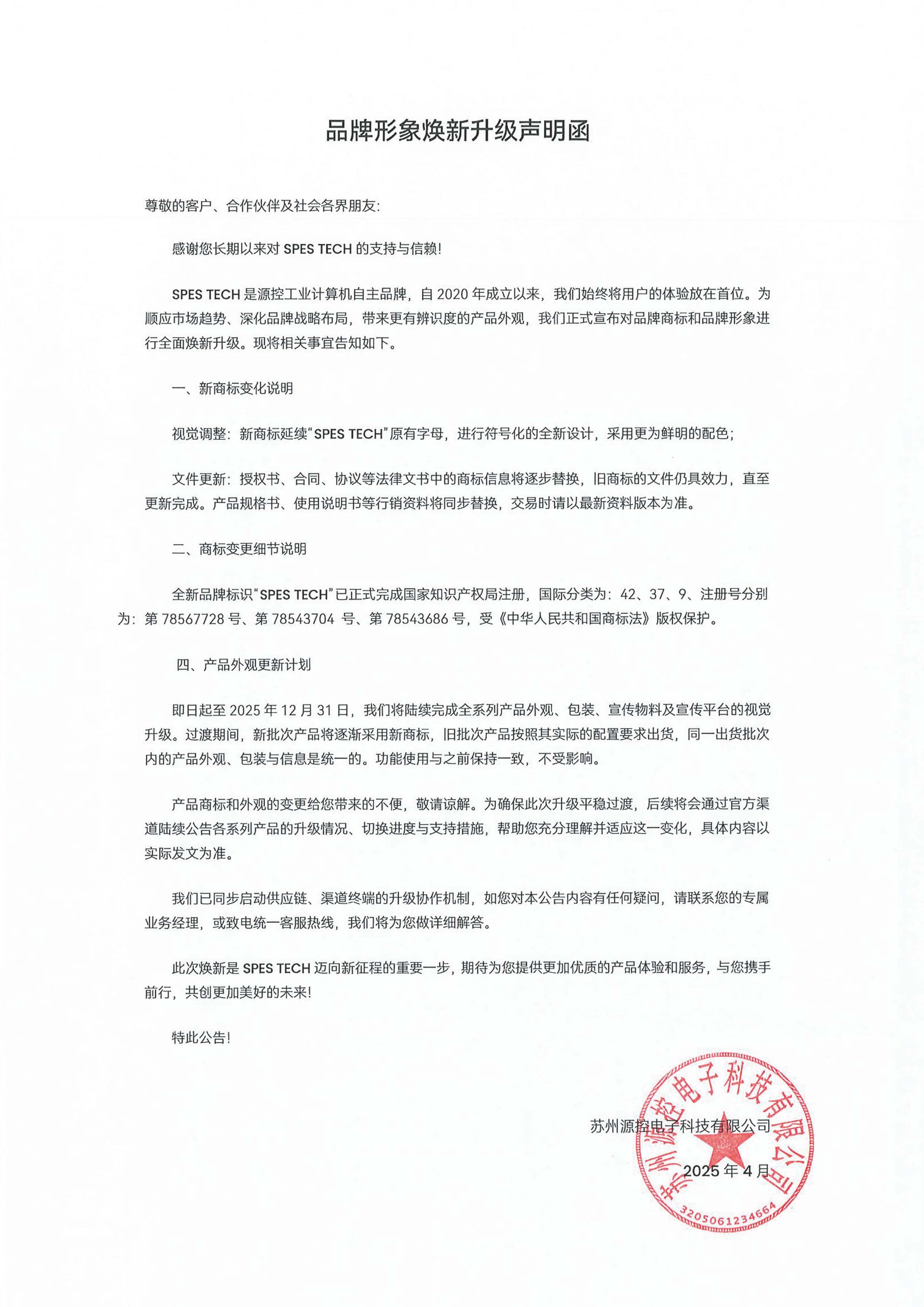 品牌形象焕新升级声明函

尊敬的客户、合作伙伴及社会各界朋友:

感谢您长期以来对 SPES TECH 的支持与信赖!

SPES TECH 是源控工业计算机自主品牌，自 2020 年成立以来，我们始终将用户的体验放在首位。为顺应市场趋势、深化品牌战略布局，带来更有辨识度的产品外观，我们正式宣布对品牌商标和品牌形象进行全面焕新升级。现将相关事宜告知如下。

一、新商标变化说明

视觉调整：新商标延续“SPES TECH”原有字母，进行符号化的全新设计，采用更为鲜明的配色;

文件更新：授权书、合同、协议等法律文书中的商标信息将逐步替换，旧商标的文件仍具效力，直至更新完成。产品规格书、使用说明书等行销资料将同步替换，交易时请以最新资料版本为准。

二、商标变更细节说明

全新品牌标识“SPES TECH”已正式完成国家知识产权局注册，国际分类为：42、37、9、注册号分别为：第 78567728 号、第 78543704 号、第 78543686 号，受《中华人民共和国商标法》版权保护。

四、产品外观更新计划

即日起至 2025 年 12 月 31 日，我们将陆续完成全系列产品外观、包装、宣传物料及宣传平台的视觉升级。过渡期间，新批次产品将逐渐采用新商标，旧批次产品按照其实际的配置要求出货，同一出货批次内的产品外观、包装与信息是统一的。功能使用与之前保持一致，不受影响。

产品商标和外观的变更给您带来的不便，敬请谅解。为确保此次升级平稳过渡，后续将会通过官方渠道陆续公告各系列产品的升级情况、切换进度与支持措施，帮助您充分理解并适应这一变化，具体内容以实际发文为准。

我们已同步启动供应链、渠道终端的升级协作机制，如您对本公告内容有任何疑问，请联系您的专属业务经理，或致电统一客服热线，我们将为您做详细解答。

此次焕新是 SPES TECH 迈向新征程的重要一步，期待为您提供更加优质的产品体验和服务，与您携手前行，共创更加美好的未来!

特此公告!

苏州源控电子科技有限公司
2025 年 4 月

苏州源控电子科技有限公司
3205061234664